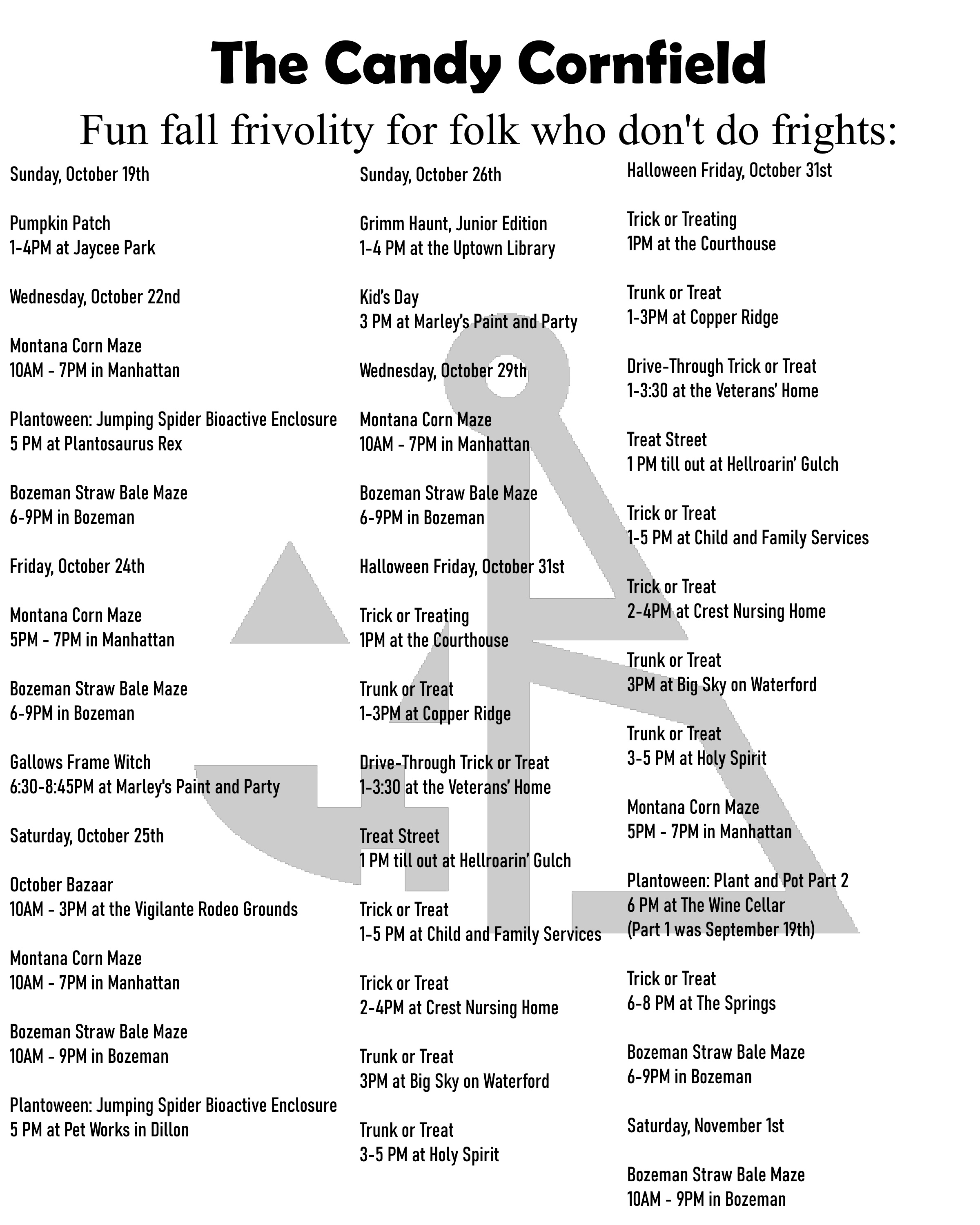 The Candy Cornfield

Fun fall frivolity for folk who don't do frights:

Sunday, October 19th

Pumpkin Patch
1-4PM at Jaycee Park

Wednesday, October 22nd

Montana Corn Maze
10AM - 7PM in Manhattan

Plantoween: Jumping Spider Bioactive Enclosure
5 PM at Plantosaurus Rex

Bozeman Straw Bale Maze
6-9PM in Bozeman

Friday, October 24th

Montana Corn Maze
5PM - 7PM in Manhattan

Bozeman Straw Bale Maze
6-9PM in Bozeman

Gallows Frame Witch
6:30-8:45PM at Marley's Paint and Party

Saturday, October 25th

October Bazaar
10AM - 3PM at the Vigilante Rodeo Grounds

Montana Corn Maze
10AM - 7PM in Manhattan

Bozeman Straw Bale Maze
10AM - 9PM in Bozeman

Plantoween: Jumping Spider Bioactive Enclosure
5 PM at Pet Works in Dillon

Sunday, October 26th

Grimm Haunt, Junior Edition
1-4 PM at the Uptown Library

Kid's Day
3 PM at Marley's Paint and Party

Wednesday, October 29th

Montana Corn Maze
10AM - 7PM in Manhattan

Bozeman Straw Bale Maze
6-9PM in Bozeman

Halloween Friday, October 31st

Trick or Treating
1PM at the Courthouse

Trunk or Treat
1-3PM at Copper Ridge

Drive-Through Trick or Treat
1-3:30 at the Veterans' Home

Treat Street
1 PM till out at Hellroarin' Gulch

Trick or Treat
1-5 PM at Child and Family Services

Trick or Treat
2-4PM at Crest Nursing Home

Trunk or Treat
3PM at Big Sky on Waterford

Trunk or Treat
3-5 PM at Holy Spirit

Halloween Friday, October 31st

Trick or Treating
1PM at the Courthouse

Trunk or Treat
1-3PM at Copper Ridge

Drive-Through Trick or Treat
1-3:30 at the Veterans' Home

Treat Street
1 PM till out at Hellroarin' Gulch

Trick or Treat
1-5 PM at Child and Family Services

Trick or Treat
2-4PM at Crest Nursing Home

Trunk or Treat
3PM at Big Sky on Waterford

Trunk or Treat
3-5 PM at Holy Spirit

Montana Corn Maze
5PM - 7PM in Manhattan

Plantoween: Plant and Pot Part 2
6 PM at The Wine Cellar
(Part 1 was September 19th)

Trick or Treat
6-8 PM at The Springs

Bozeman Straw Bale Maze
6-9PM in Bozeman

Saturday, November 1st

Bozeman Straw Bale Maze
10AM - 9PM in Bozeman